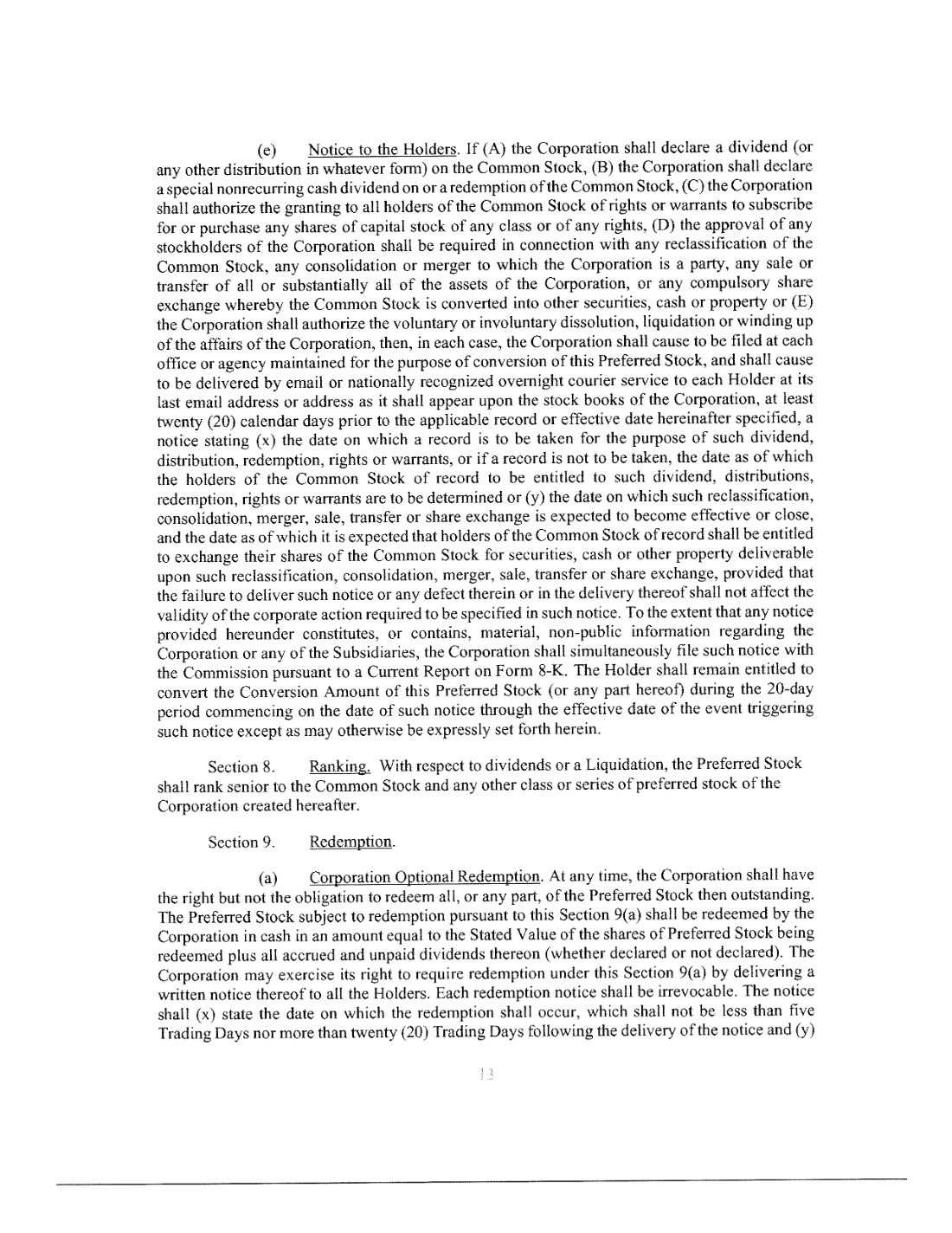 (e) Notice to the Holders. If (A) the Corporation shall declare a dividend (or any other distribution in whatever form) on the Common Stock, (B) the Corporation shall declare a special nonrecurring cash dividend on or a redemption of the Common Stock, (C) the Corporation shall authorize the granting to all holders of the Common Stock of rights or warrants to subscribe for or purchase any shares of capital stock of any class or of any rights, (D) the approval of any stockholders of the Corporation shall be required in connection with any reclassification of the Common Stock, any consolidation or merger to which the Corporation is a party, any sale or transfer of all or substantially all of the assets of the Corporation, or any compulsory share exchange whereby the Common Stock is converted into other securities, cash or property or (E) the Corporation shall authorize the voluntary or involuntary dissolution, liquidation or winding up of the affairs of the Corporation, then, in each case, the Corporation shall cause to be filed at each office or agency maintained for the purpose of conversion of this Preferred Stock, and shall cause to be delivered by email or nationally recognized overnight courier service to each Holder at its last email address or address as it shall appear upon the stock books of the Corporation, at least twenty (20) calendar days prior to the applicable record or effective date hereinafter specified, a notice stating (x) the date on which a record is to be taken for the purpose of such dividend, distribution, redemption, rights or warrants, or if a record is not to be taken, the date as of which the holders of the Common Stock of record to be entitled to such dividend, distributions, redemption, rights or warrants are to be determined or (y) the date on which such reclassification, consolidation, merger, sale, transfer or share exchange is expected to become effective or close, and the date as of which it is expected that holders of the Common Stock of record shall be entitled to exchange their shares of the Common Stock for securities, cash or other property deliverable upon such reclassification, consolidation, merger, sale, transfer or share exchange, provided that the failure to deliver such notice or any defect therein or in the delivery thereof shall not affect the validity of the corporate action required to be specified in such notice. To the extent that any notice provided hereunder constitutes, or contains, material, non-public information regarding the Corporation or any of the Subsidiaries, the Corporation shall simultaneously file such notice with the Commission pursuant to a Current Report on Form 8-K. The Holder shall remain entitled to convert the Conversion Amount of this Preferred Stock (or any part hereof) during the 20-day period commencing on the date of such notice through the effective date of the event triggering such notice except as may otherwise be expressly set forth herein.

Section 8. Ranking. With respect to dividends or a Liquidation, the Preferred Stock shall rank senior to the Common Stock and any other class or series of preferred stock of the Corporation created hereafter.

Section 9. Redemption.

(a) Corporation Optional Redemption. At any time, the Corporation shall have the right but not the obligation to redeem all, or any part, of the Preferred Stock then outstanding. The Preferred Stock subject to redemption pursuant to this Section 9(a) shall be redeemed by the Corporation in cash in an amount equal to the Stated Value of the shares of Preferred Stock being redeemed plus all accrued and unpaid dividends thereon (whether declared or not declared). The Corporation may exercise its right to require redemption under this Section 9(a) by delivering a written notice thereof to all the Holders. Each redemption notice shall be irrevocable. The notice shall (x) state the date on which the redemption shall occur, which shall not be less than five Trading Days nor more than twenty (20) Trading Days following the delivery of the notice and (y)

13